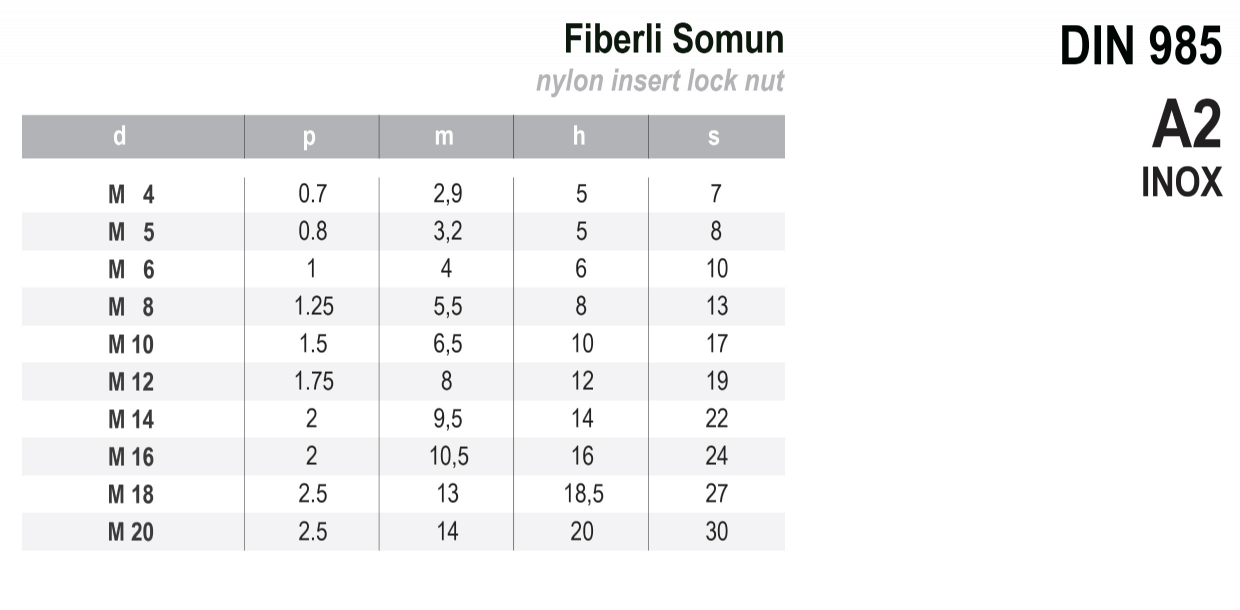 Fiberli Somun
nylon insert lock nut

DIN 985
A2
INOX

| d | p | m | h | s |
|---|---|---|---|---|
| M 4 | 0.7 | 2,9 | 5 | 7 |
| M 5 | 0.8 | 3,2 | 5 | 8 |
| M 6 | 1 | 4 | 6 | 10 |
| M 8 | 1.25 | 5,5 | 8 | 13 |
| M 10 | 1.5 | 6,5 | 10 | 17 |
| M 12 | 1.75 | 8 | 12 | 19 |
| M 14 | 2 | 9,5 | 14 | 22 |
| M 16 | 2 | 10,5 | 16 | 24 |
| M 18 | 2.5 | 13 | 18,5 | 27 |
| M 20 | 2.5 | 14 | 20 | 30 |